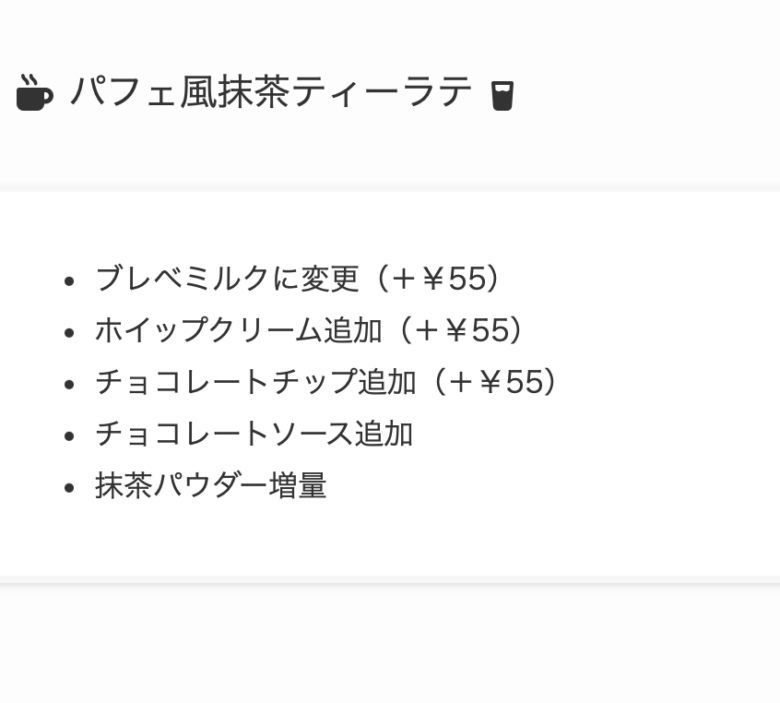 パフェ風抹茶ティーラテ

- ブレベミルクに変更（＋￥55）
- ホイップクリーム追加（＋￥55）
- チョコレートチップ追加（＋￥55）
- チョコレートソース追加
- 抹茶パウダー増量